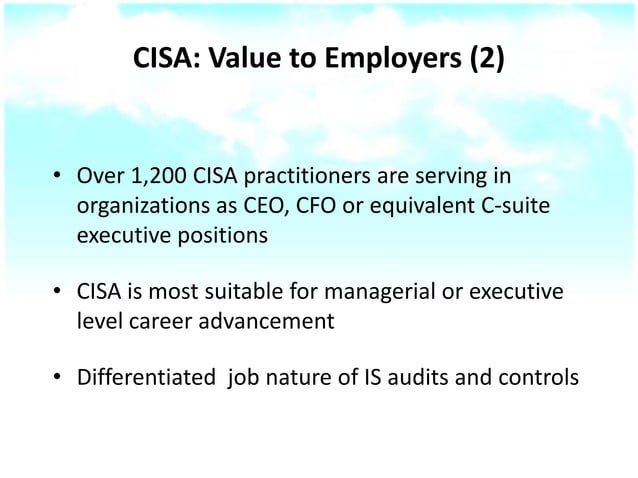 CISA: Value to Employers (2)

• Over 1,200 CISA practitioners are serving in organizations as CEO, CFO or equivalent C-suite executive positions

• CISA is most suitable for managerial or executive level career advancement

• Differentiated  job nature of IS audits and controls